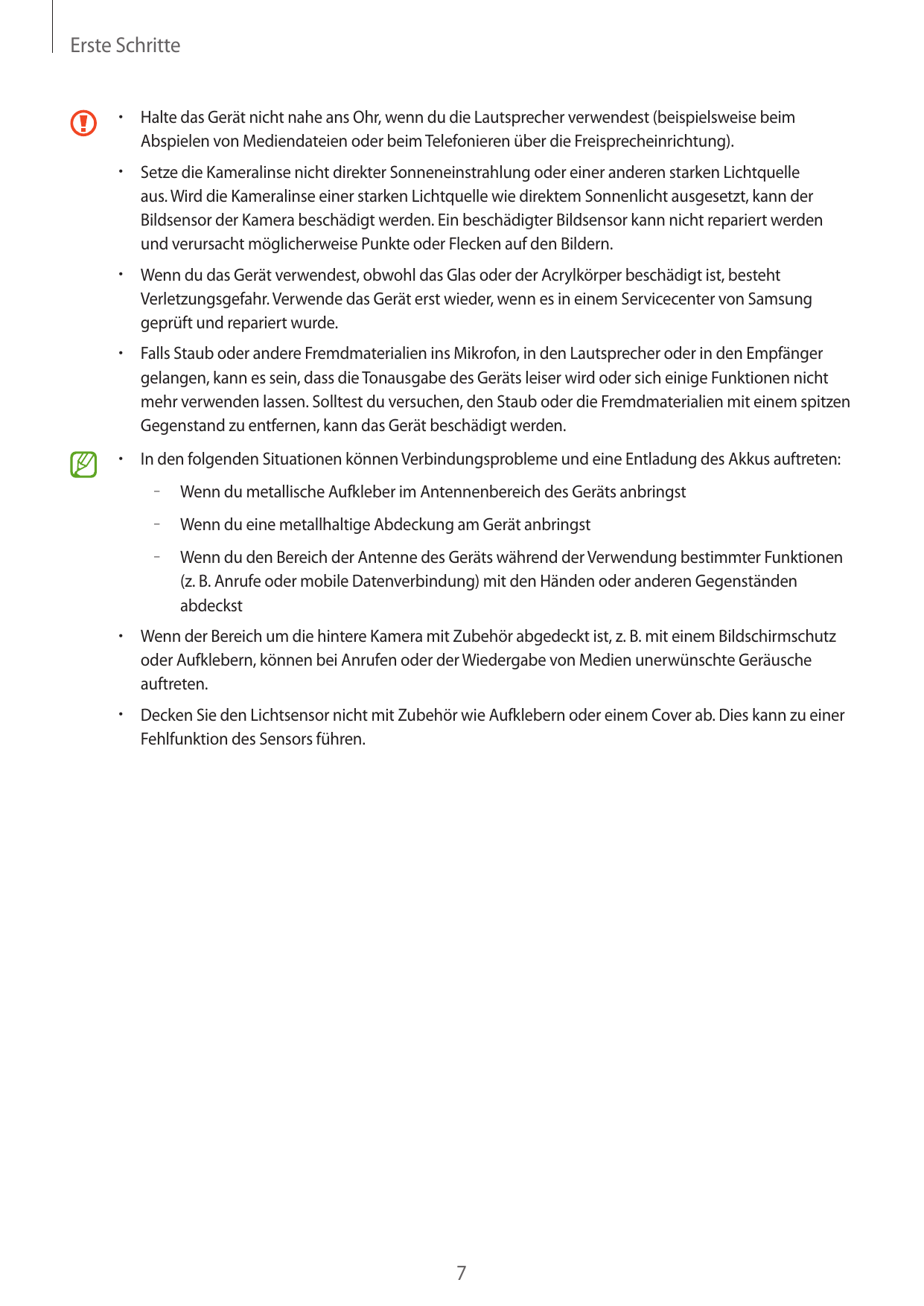 Erste Schritte

• Halte das Gerät nicht nahe ans Ohr, wenn du die Lautsprecher verwendest (beispielsweise beim Abspielen von Mediendateien oder beim Telefonieren über die Freisprecheinrichtung).

• Setze die Kameralinse nicht direkter Sonneneinstrahlung oder einer anderen starken Lichtquelle aus. Wird die Kameralinse einer starken Lichtquelle wie direktem Sonnenlicht ausgesetzt, kann der Bildsensor der Kamera beschädigt werden. Ein beschädigter Bildsensor kann nicht repariert werden und verursacht möglicherweise Punkte oder Flecken auf den Bildern.

• Wenn du das Gerät verwendest, obwohl das Glas oder der Acrylkörper beschädigt ist, besteht Verletzungsgefahr. Verwende das Gerät erst wieder, wenn es in einem Servicecenter von Samsung geprüft und repariert wurde.

• Falls Staub oder andere Fremdmaterialien ins Mikrofon, in den Lautsprecher oder in den Empfänger gelangen, kann es sein, dass die Tonausgabe des Geräts leiser wird oder sich einige Funktionen nicht mehr verwenden lassen. Solltest du versuchen, den Staub oder die Fremdmaterialien mit einem spitzen Gegenstand zu entfernen, kann das Gerät beschädigt werden.

• In den folgenden Situationen können Verbindungsprobleme und eine Entladung des Akkus auftreten:

– Wenn du metallische Aufkleber im Antennenbereich des Geräts anbringst

– Wenn du eine metallhaltige Abdeckung am Gerät anbringst

– Wenn du den Bereich der Antenne des Geräts während der Verwendung bestimmter Funktionen (z. B. Anrufe oder mobile Datenverbindung) mit den Händen oder anderen Gegenständen abdeckst

• Wenn der Bereich um die hintere Kamera mit Zubehör abgedeckt ist, z. B. mit einem Bildschirmschutz oder Aufklebern, können bei Anrufen oder der Wiedergabe von Medien unerwünschte Geräusche auftreten.

• Decken Sie den Lichtsensor nicht mit Zubehör wie Aufklebern oder einem Cover ab. Dies kann zu einer Fehlfunktion des Sensors führen.

7